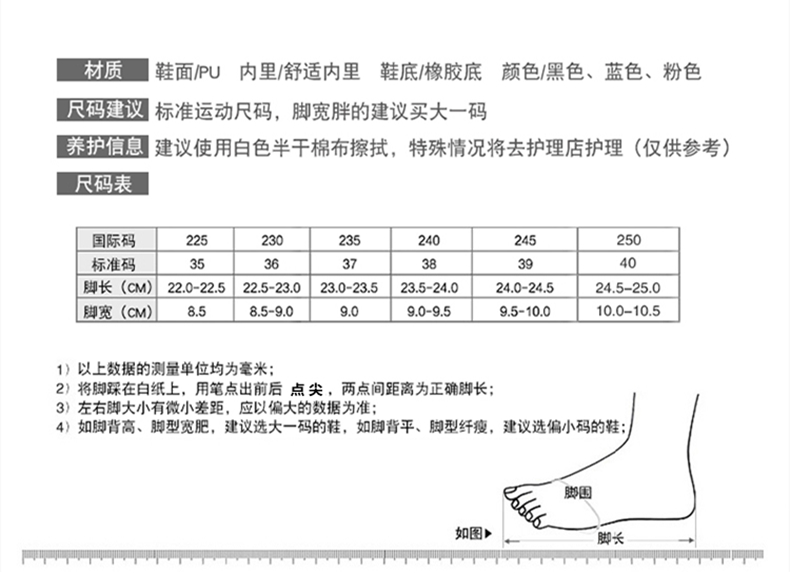 材质 鞋面/PU 内里/舒适内里 鞋底/橡胶底 颜色/黑色、蓝色、粉色

尺码建议 标准运动尺码，脚宽胖的建议买大一码

养护信息 建议使用白色半干棉布擦拭，特殊情况将去护理店护理（仅供参考）

尺码表

| 国际码 | 225 | 230 | 235 | 240 | 245 | 250 |
|---|---|---|---|---|---|---|
| 标准码 | 35 | 36 | 37 | 38 | 39 | 40 |
| 脚长（CM） | 22.0-22.5 | 22.5-23.0 | 23.0-23.5 | 23.5-24.0 | 24.0-24.5 | 24.5-25.0 |
| 脚宽（CM） | 8.5 | 8.5-9.0 | 9.0 | 9.0-9.5 | 9.5-10.0 | 10.0-10.5 |

1）以上数据的测量单位均为毫米；
2）将脚踩在白纸上，用笔点出前后 点尖，两点间距离为正确脚长；
3）左右脚大小有微小差距，应以偏大的数据为准；
4）如脚背高、脚型宽肥，建议选大一码的鞋，如脚背平、脚型纤瘦，建议选偏小码的鞋；

脚围
如图▶
脚长